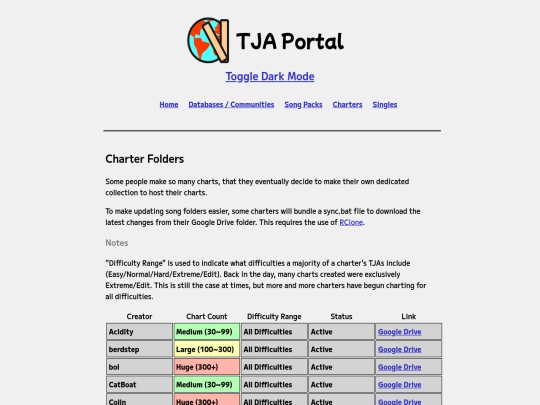 TJA Portal

Toggle Dark Mode

Home Databases / Communities Song Packs Charters Singles

Charter Folders

Some people make so many charts, that they eventually decide to make their own dedicated collection to host their charts.

To make updating song folders easier, some charters will bundle a sync.bat file to download the latest changes from their Google Drive folder. This requires the use of RClone.

Notes

"Difficulty Range" is used to indicate what difficulties a majority of a charter's TJAs include (Easy/Normal/Hard/Extreme/Edit). Back in the day, many charts created were exclusively Extreme/Edit. This is still the case at times, but more and more charters have begun charting for all difficulties.

| Creator | Chart Count | Difficulty Range | Status | Link |
|---|---|---|---|---|
| Acidity | Medium (30~99) | All Difficulties | Active | Google Drive |
| berdstep | Large (100~300) | All Difficulties | Active | Google Drive |
| bol | Huge (300+) | All Difficulties | Active | Google Drive |
| CatBoat | Medium (30~99) | All Difficulties | Active | Google Drive |
| Colin | Huge (300+) | All Difficulties | Active | Google Drive |